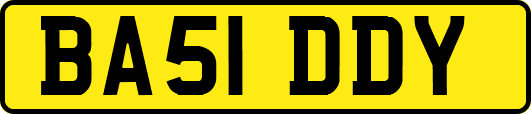 BA51 DDY